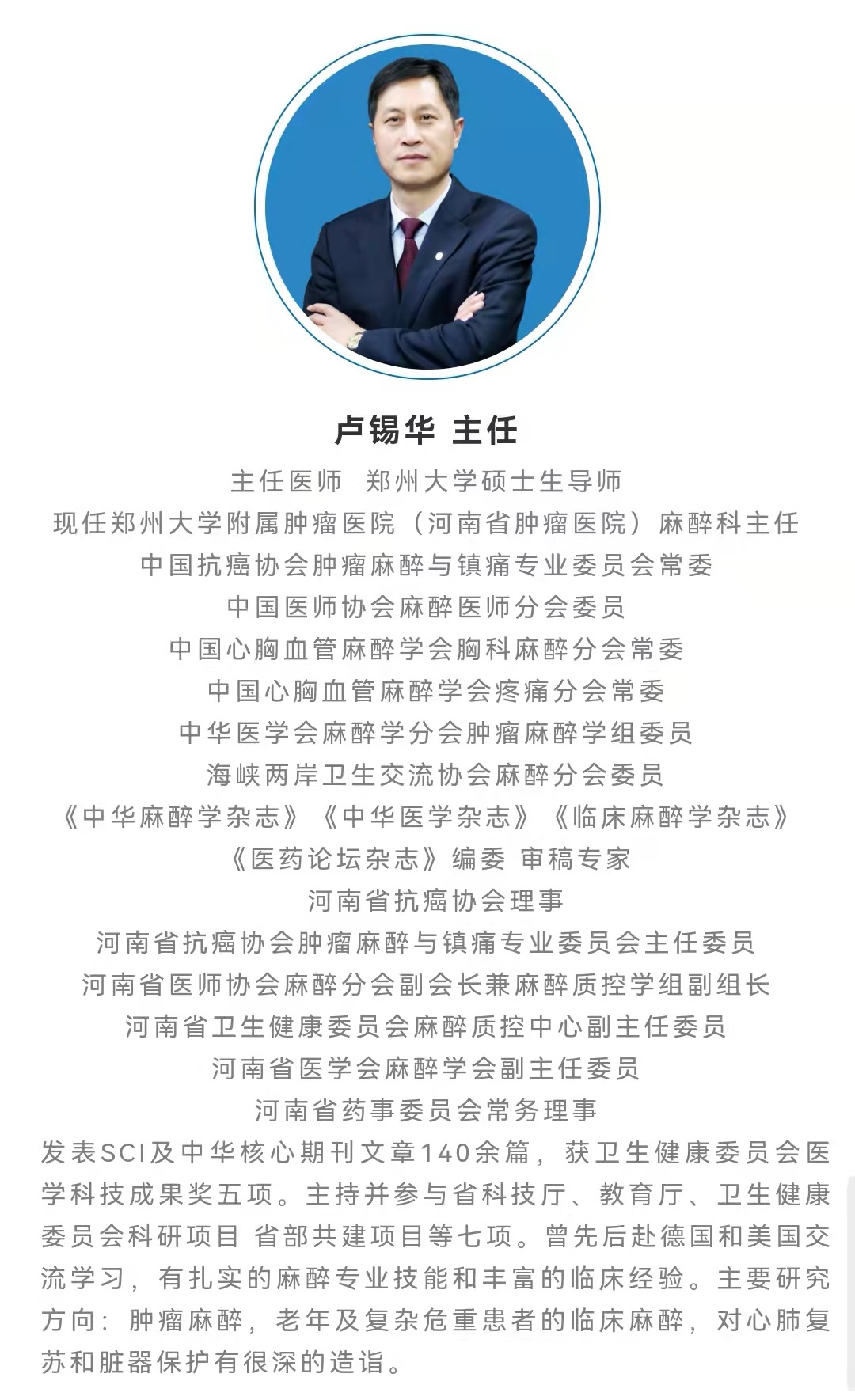 卢锡华 主任

主任医师 郑州大学硕士生导师
现任郑州大学附属肿瘤医院（河南省肿瘤医院）麻醉科主任
中国抗癌协会肿瘤麻醉与镇痛专业委员会常委
中国医师协会麻醉医师分会委员
中国心胸血管麻醉学会胸科麻醉分会常委
中国心胸血管麻醉学会疼痛分会常委
中华医学会麻醉学分会肿瘤麻醉学组委员
海峡两岸卫生交流协会麻醉分会委员
《中华麻醉学杂志》《中华医学杂志》《临床麻醉学杂志》
《医药论坛杂志》编委 审稿专家
河南省抗癌协会理事
河南省抗癌协会肿瘤麻醉与镇痛专业委员会主任委员
河南省医师协会麻醉分会副会长兼麻醉质控学组副组长
河南省卫生健康委员会麻醉质控中心副主任委员
河南省医学会麻醉学会副主任委员
河南省药事委员会常务理事

发表SCI及中华核心期刊文章140余篇，获卫生健康委员会医学科技成果奖五项。主持并参与省科技厅、教育厅、卫生健康委员会科研项目 省部共建项目等七项。曾先后赴德国和美国交流学习，有扎实的麻醉专业技能和丰富的临床经验。主要研究方向：肿瘤麻醉，老年及复杂危重患者的临床麻醉，对心肺复苏和脏器保护有很深的造诣。